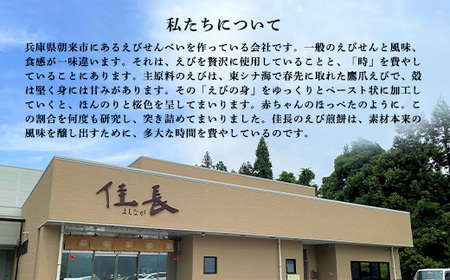 私たちについて

兵庫県朝来市にあるえびせんべいを作っている会社です。一般のえびせんと風味、食感が一味違います。それは、えびを贅沢に使用していることと、「時」を費やしていることにあります。主原料のえびは、東シナ海で春先に取れた鷹爪えびで、殻は堅く身には甘みがあります。その「えびの身」をゆっくりとペースト状に加工していくと、ほんのりと桜色を呈してまいります。赤ちゃんのほっぺたのように。この割合を何度も研究し、突き詰めてまいりました。佳長のえび煎餅は、素材本来の風味を醸し出すために、多大な時間を費やしているのです。

佳長
よしなが